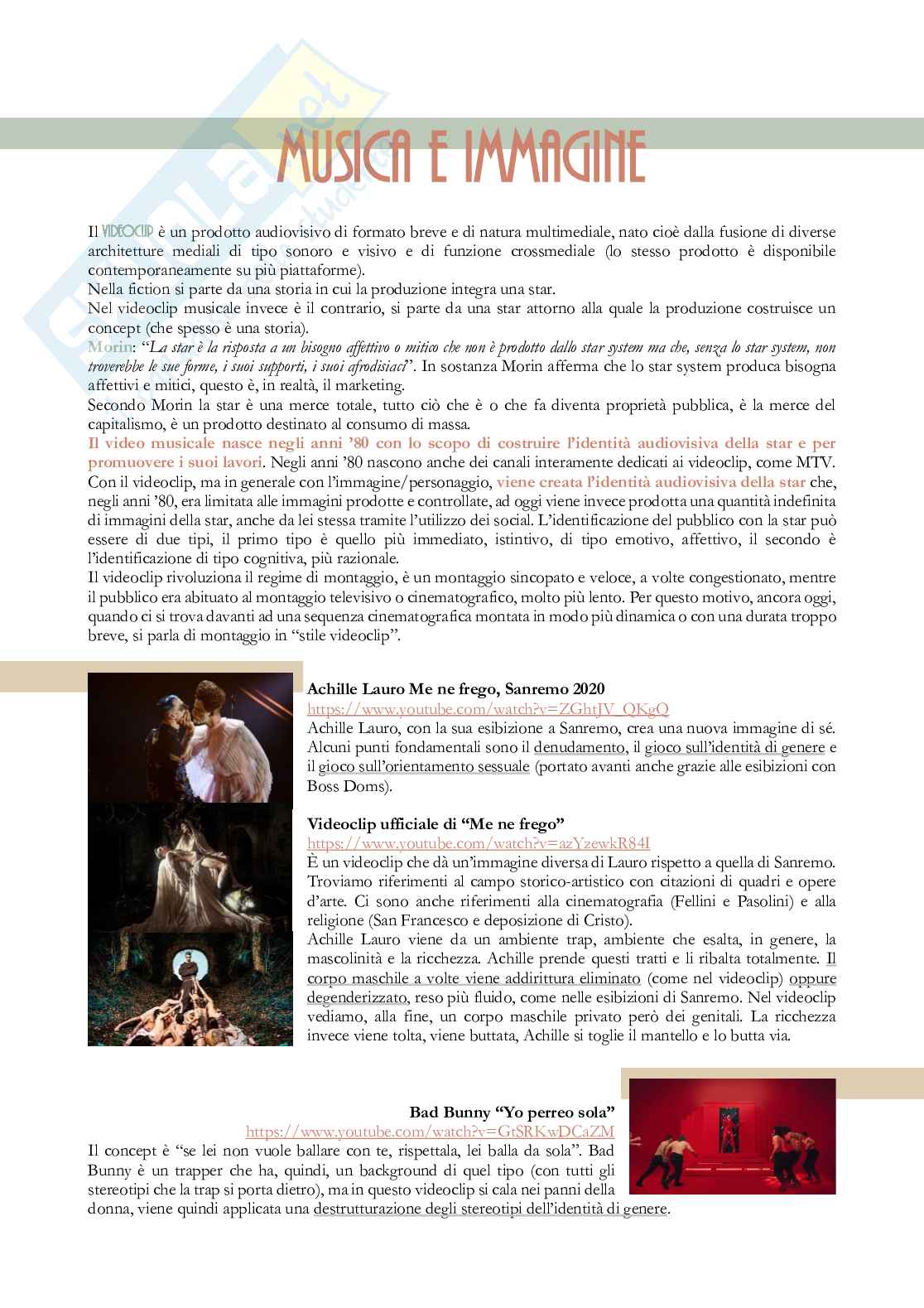 MUSICA E IMMAGINE

Il VIDEOCLIP è un prodotto audiovisivo di formato breve e di natura multimediale, nato cioè dalla fusione di diverse architetture mediali di tipo sonoro e visivo e di funzione crossmediale (lo stesso prodotto è disponibile contemporaneamente su più piattaforme).
Nella fiction si parte da una storia in cui la produzione integra una star.
Nel videoclip musicale invece è il contrario, si parte da una star attorno alla quale la produzione costruisce un concept (che spesso è una storia).
Morin: "La star è la risposta a un bisogno affettivo o mitico che non è prodotto dallo star system ma che, senza lo star system, non troverebbe le sue forme, i suoi supporti, i suoi afrodisiaci". In sostanza Morin afferma che lo star system produca bisogna affettivi e mitici, questo è, in realtà, il marketing.
Secondo Morin la star è una merce totale, tutto ciò che è o che fa diventa proprietà pubblica, è la merce del capitalismo, è un prodotto destinato al consumo di massa.
Il video musicale nasce negli anni '80 con lo scopo di costruire l'identità audiovisiva della star e per promuovere i suoi lavori. Negli anni '80 nascono anche dei canali interamente dedicati ai videoclip, come MTV.
Con il videoclip, ma in generale con l'immagine/personaggio, viene creata l'identità audiovisiva della star che, negli anni '80, era limitata alle immagini prodotte e controllate, ad oggi viene invece prodotta una quantità indefinita di immagini della star, anche da lei stessa tramite l'utilizzo dei social. L'identificazione del pubblico con la star può essere di due tipi, il primo tipo è quello più immediato, istintivo, di tipo emotivo, affettivo, il secondo è l'identificazione di tipo cognitiva, più razionale.
Il videoclip rivoluziona il regime di montaggio, è un montaggio sincopato e veloce, a volte congestionato, mentre il pubblico era abituato al montaggio televisivo o cinematografico, molto più lento. Per questo motivo, ancora oggi, quando ci si trova davanti ad una sequenza cinematografica montata in modo più dinamica o con una durata troppo breve, si parla di montaggio in "stile videoclip".

Achille Lauro Me ne frego, Sanremo 2020
https://www.youtube.com/watch?v=ZGhtJV_QKgQ
Achille Lauro, con la sua esibizione a Sanremo, crea una nuova immagine di sé. Alcuni punti fondamentali sono il denudamento, il gioco sull'identità di genere e il gioco sull'orientamento sessuale (portato avanti anche grazie alle esibizioni con Boss Doms).

Videoclip ufficiale di "Me ne frego"
https://www.youtube.com/watch?v=azYzewkR84I
È un videoclip che dà un'immagine diversa di Lauro rispetto a quella di Sanremo. Troviamo riferimenti al campo storico-artistico con citazioni di quadri e opere d'arte. Ci sono anche riferimenti alla cinematografia (Fellini e Pasolini) e alla religione (San Francesco e deposizione di Cristo).
Achille Lauro viene da un ambiente trap, ambiente che esalta, in genere, la mascolinità e la ricchezza. Achille prende questi tratti e li ribalta totalmente. Il corpo maschile a volte viene addirittura eliminato (come nel videoclip) oppure degenderizzato, reso più fluido, come nelle esibizioni di Sanremo. Nel videoclip vediamo, alla fine, un corpo maschile privato però dei genitali. La ricchezza invece viene tolta, viene buttata, Achille si toglie il mantello e lo butta via.

Bad Bunny "Yo perreo sola"
https://www.youtube.com/watch?v=GtSRKwDCaZM
Il concept è "se lei non vuole ballare con te, rispettala, lei balla da sola". Bad Bunny è un trapper che ha, quindi, un background di quel tipo (con tutti gli stereotipi che la trap si porta dietro), ma in questo videoclip si cala nei panni della donna, viene quindi applicata una destrutturazione degli stereotipi dell'identità di genere.